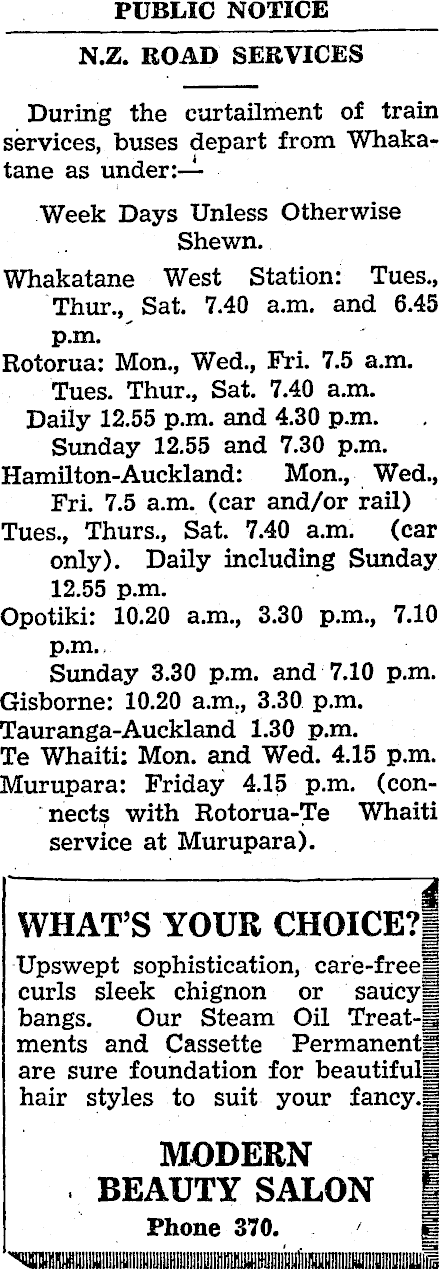 PUBLIC NOTICE

N.Z. ROAD SERVICES

During the curtailment of train services, buses depart from Whakatane as under:—

Week Days Unless Otherwise Shewn.

Whakatane West Station: Tues., Thur., Sat. 7.40 a.m. and 6.45 p.m.

Rotorua: Mon., Wed., Fri. 7.5 a.m.
Tues. Thur., Sat. 7.40 a.m.
Daily 12.55 p.m. and 4.30 p.m.
Sunday 12.55 and 7.30 p.m.

Hamilton-Auckland: Mon., Wed., Fri. 7.5 a.m. (car and/or rail)
Tues., Thurs., Sat. 7.40 a.m. (car only). Daily including Sunday 12.55 p.m.

Opotiki: 10.20 a.m., 3.30 p.m., 7.10 p.m.
Sunday 3.30 p.m. and 7.10 p.m.

Gisborne: 10.20 a.m., 3.30 p.m.
Tauranga-Auckland 1.30 p.m.
Te Whaiti: Mon. and Wed. 4.15 p.m.
Murupara: Friday 4.15 p.m. (connects with Rotorua-Te Whaiti service at Murupara).

WHAT'S YOUR CHOICE?

Upswept sophistication, care-free curls sleek chignon or saucy bangs. Our Steam Oil Treatments and Cassette Permanent are sure foundation for beautiful hair styles to suit your fancy.

MODERN
BEAUTY SALON
Phone 370.